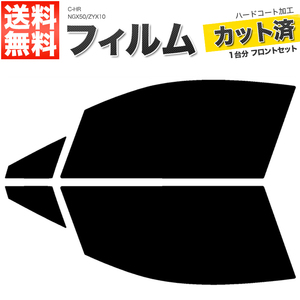 送料無料

C-HR
NGX50/ZYX10

フィルム

ハードコート加工

カット済

1台分 フロントセット